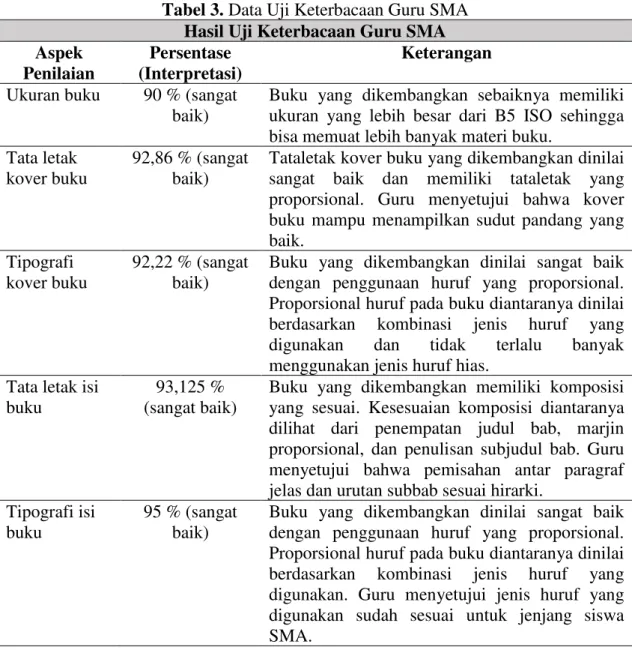 Tabel 3. Data Uji Keterbacaan Guru SMA

| Hasil Uji Keterbacaan Guru SMA | | |
|---|---|---|
| Aspek Penilaian | Persentase (Interpretasi) | Keterangan |
| Ukuran buku | 90 % (sangat baik) | Buku yang dikembangkan sebaiknya memiliki ukuran yang lebih besar dari B5 ISO sehingga bisa memuat lebih banyak materi buku. |
| Tata letak kover buku | 92,86 % (sangat baik) | Tataletak kover buku yang dikembangkan dinilai sangat baik dan memiliki tataletak yang proporsional. Guru menyetujui bahwa kover buku mampu menampilkan sudut pandang yang baik. |
| Tipografi kover buku | 92,22 % (sangat baik) | Buku yang dikembangkan dinilai sangat baik dengan penggunaan huruf yang proporsional. Proporsional huruf pada buku diantaranya dinilai berdasarkan kombinasi jenis huruf yang digunakan dan tidak terlalu banyak menggunakan jenis huruf hias. |
| Tata letak isi buku | 93,125 % (sangat baik) | Buku yang dikembangkan memiliki komposisi yang sesuai. Kesesuaian komposisi diantaranya dilihat dari penempatan judul bab, marjin proporsional, dan penulisan subjudul bab. Guru menyetujui bahwa pemisahan antar paragraf jelas dan urutan subbab sesuai hirarki. |
| Tipografi isi buku | 95 % (sangat baik) | Buku yang dikembangkan dinilai sangat baik dengan penggunaan huruf yang proporsional. Proporsional huruf pada buku diantaranya dinilai berdasarkan kombinasi jenis huruf yang digunakan. Guru menyetujui jenis huruf yang digunakan sudah sesuai untuk jenjang siswa SMA. |